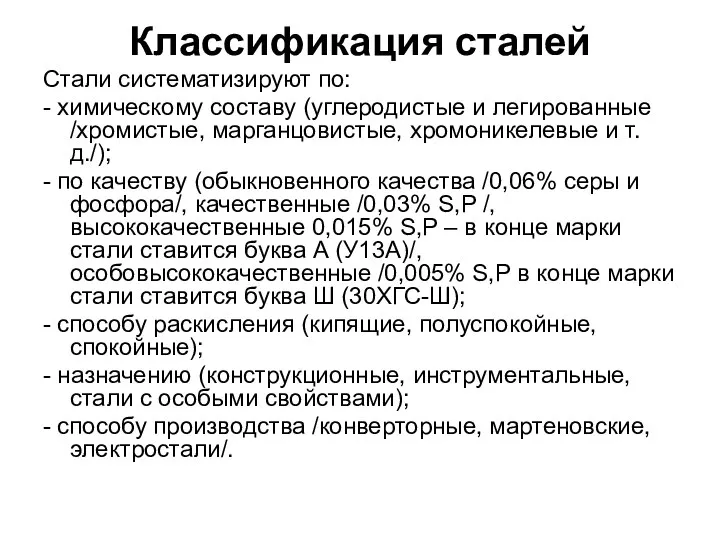 Классификация сталей

Стали систематизируют по:

- химическому составу (углеродистые и легированные /хромистые, марганцовистые, хромоникелевые и т. д./);

- по качеству (обыкновенного качества /0,06% серы и фосфора/, качественные /0,03% S,P /, высококачественные 0,015% S,P – в конце марки стали ставится буква А (У13А)/, особовысококачественные /0,005% S,P в конце марки стали ставится буква Ш (30ХГС-Ш);

- способу раскисления (кипящие, полуспокойные, спокойные);

- назначению (конструкционные, инструментальные, стали с особыми свойствами);

- способу производства /конверторные, мартеновские, электростали/.